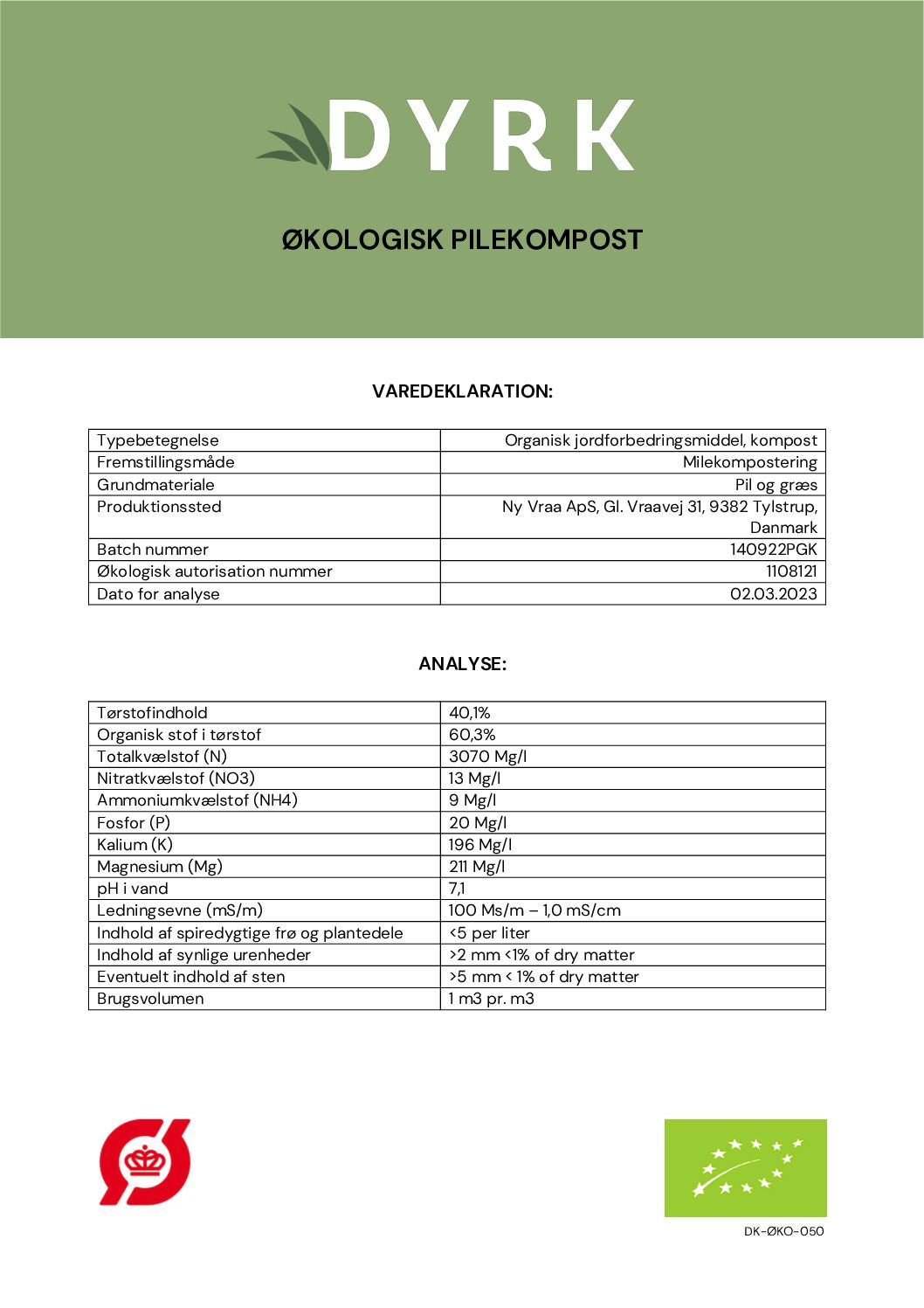 DYRK

ØKOLOGISK PILEKOMPOST

VAREDEKLARATION:

| Typebetegnelse | Organisk jordforbedringsmiddel, kompost |
|---|---|
| Fremstillingsmåde | Milekompostering |
| Grundmateriale | Pil og græs |
| Produktionssted | Ny Vraa ApS, Gl. Vraavej 31, 9382 Tylstrup, Danmark |
| Batch nummer | 140922PGK |
| Økologisk autorisation nummer | 1108121 |
| Dato for analyse | 02.03.2023 |

ANALYSE:

| Tørstofindhold | 40,1% |
|---|---|
| Organisk stof i tørstof | 60,3% |
| Totalkvælstof (N) | 3070 Mg/l |
| Nitratkvælstof (NO3) | 13 Mg/l |
| Ammoniumkvælstof (NH4) | 9 Mg/l |
| Fosfor (P) | 20 Mg/l |
| Kalium (K) | 196 Mg/l |
| Magnesium (Mg) | 211 Mg/l |
| pH i vand | 7,1 |
| Ledningsevne (mS/m) | 100 Ms/m – 1,0 mS/cm |
| Indhold af spiredygtige frø og plantedele | <5 per liter |
| Indhold af synlige urenheder | >2 mm <1% of dry matter |
| Eventuelt indhold af sten | >5 mm < 1% of dry matter |
| Brugsvolumen | 1 m3 pr. m3 |

DK-ØKO-050